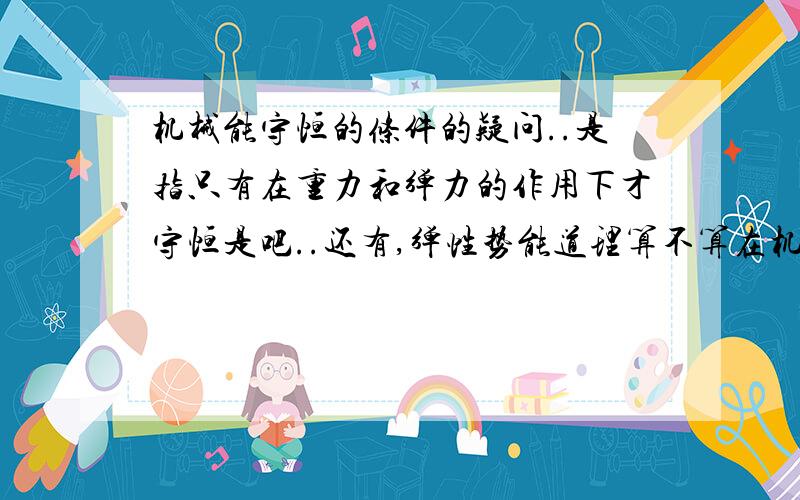 机械能守恒的条件的疑问..是指只有在重力和弹力的作用下才守恒是吧..还有,弹性势能道理算不算在机